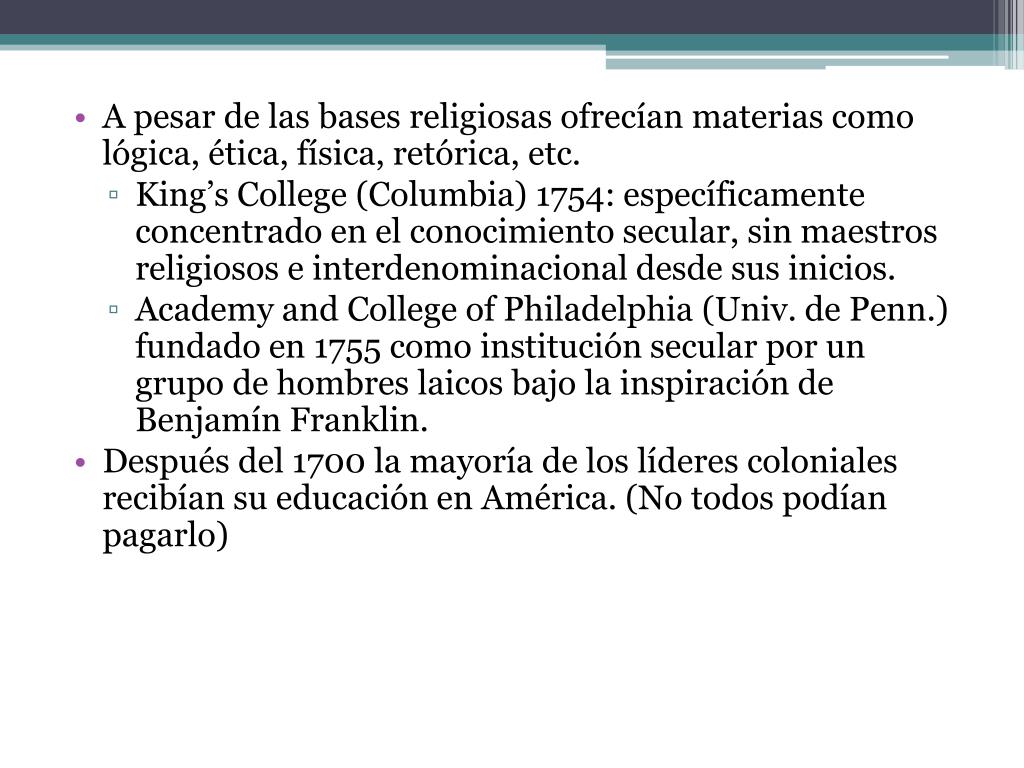 • A pesar de las bases religiosas ofrecían materias como lógica, ética, física, retórica, etc.
▫ King’s College (Columbia) 1754: específicamente concentrado en el conocimiento secular, sin maestros religiosos e interdenominacional desde sus inicios.
▫ Academy and College of Philadelphia (Univ. de Penn.) fundado en 1755 como institución secular por un grupo de hombres laicos bajo la inspiración de Benjamín Franklin.
• Después del 1700 la mayoría de los líderes coloniales recibían su educación en América. (No todos podían pagarlo)